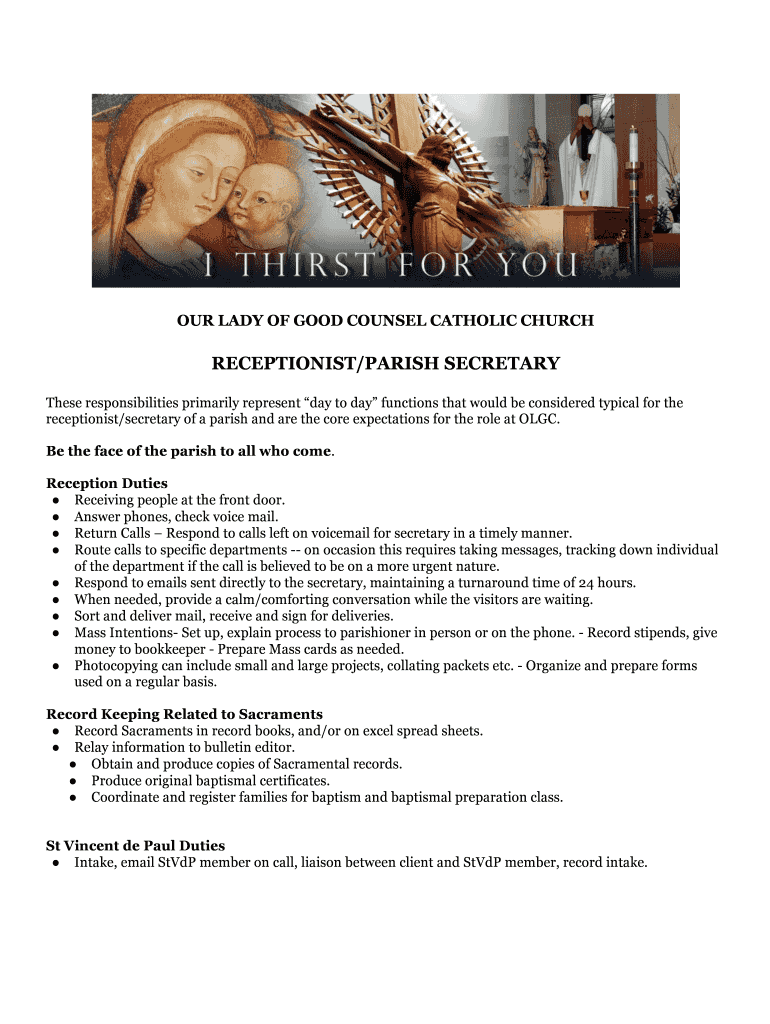 I THIRST FOR YOU

OUR LADY OF GOOD COUNSEL CATHOLIC CHURCH

RECEPTIONIST/PARISH SECRETARY

These responsibilities primarily represent “day to day” functions that would be considered typical for the receptionist/secretary of a parish and are the core expectations for the role at OLGC.

Be the face of the parish to all who come.

Reception Duties
● Receiving people at the front door.
● Answer phones, check voice mail.
● Return Calls – Respond to calls left on voicemail for secretary in a timely manner.
● Route calls to specific departments -- on occasion this requires taking messages, tracking down individual of the department if the call is believed to be on a more urgent nature.
● Respond to emails sent directly to the secretary, maintaining a turnaround time of 24 hours.
● When needed, provide a calm/comforting conversation while the visitors are waiting.
● Sort and deliver mail, receive and sign for deliveries.
● Mass Intentions- Set up, explain process to parishioner in person or on the phone. - Record stipends, give money to bookkeeper - Prepare Mass cards as needed.
● Photocopying can include small and large projects, collating packets etc. - Organize and prepare forms used on a regular basis.

Record Keeping Related to Sacraments
● Record Sacraments in record books, and/or on excel spread sheets.
● Relay information to bulletin editor.
● Obtain and produce copies of Sacramental records.
● Produce original baptismal certificates.
● Coordinate and register families for baptism and baptismal preparation class.

St Vincent de Paul Duties
● Intake, email StVdP member on call, liaison between client and StVdP member, record intake.